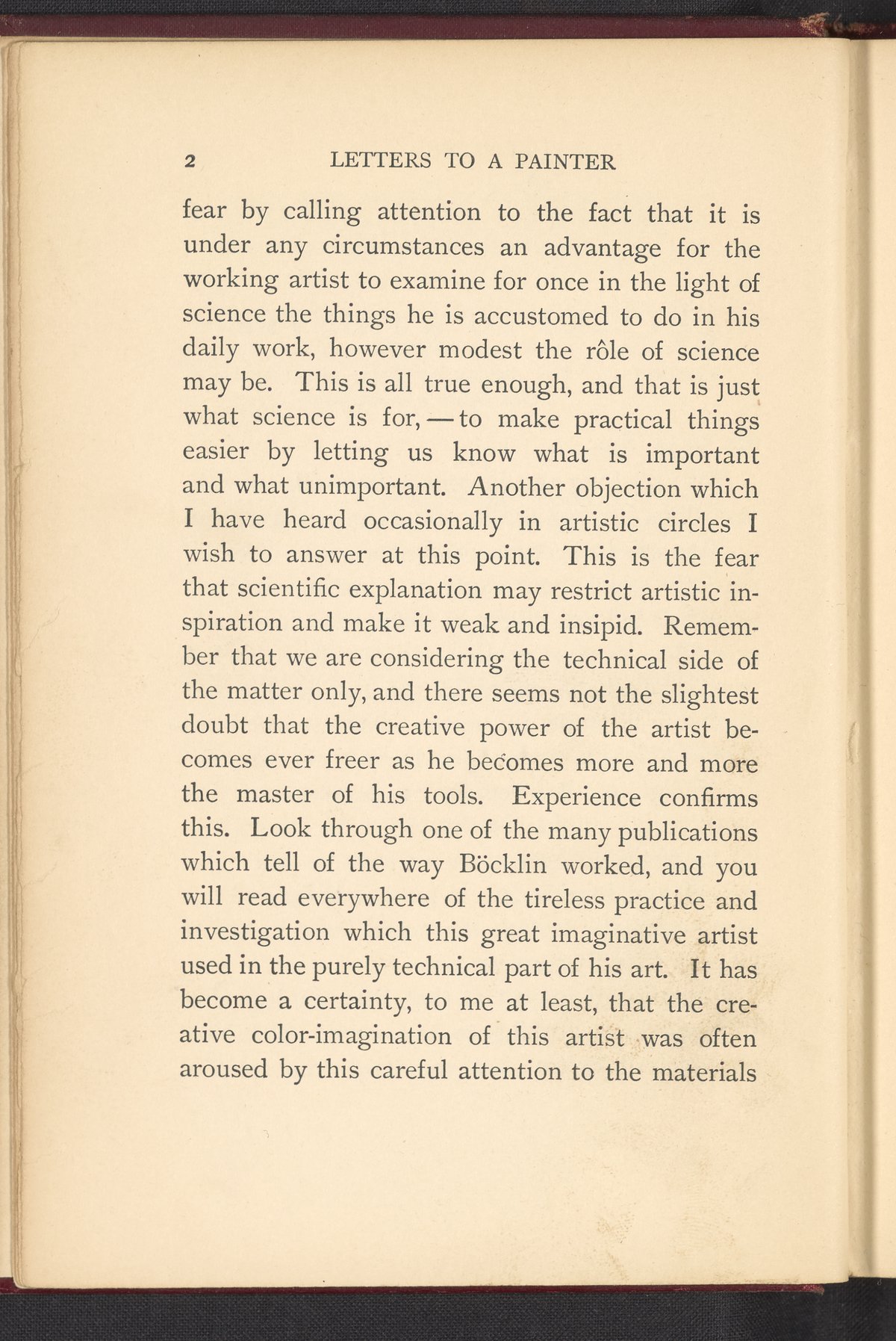 2 LETTERS TO A PAINTER

fear by calling attention to the fact that it is under any circumstances an advantage for the working artist to examine for once in the light of science the things he is accustomed to do in his daily work, however modest the rôle of science may be. This is all true enough, and that is just what science is for, — to make practical things easier by letting us know what is important and what unimportant. Another objection which I have heard occasionally in artistic circles I wish to answer at this point. This is the fear that scientific explanation may restrict artistic inspiration and make it weak and insipid. Remember that we are considering the technical side of the matter only, and there seems not the slightest doubt that the creative power of the artist becomes ever freer as he becomes more and more the master of his tools. Experience confirms this. Look through one of the many publications which tell of the way Böcklin worked, and you will read everywhere of the tireless practice and investigation which this great imaginative artist used in the purely technical part of his art. It has become a certainty, to me at least, that the creative color-imagination of this artist was often aroused by this careful attention to the materials